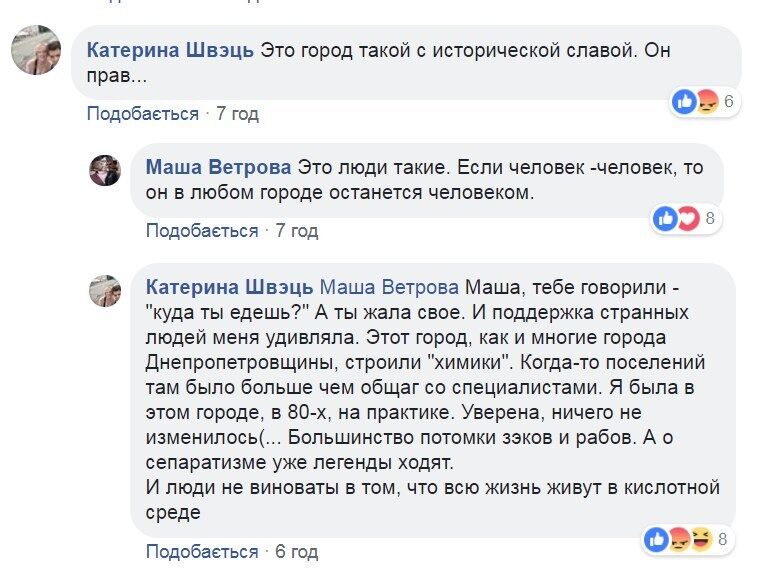 Катерина Швэць Это город такой с исторической славой. Он прав...

6

Подобається · 7 год

Маша Ветрова Это люди такие. Если человек -человек, то он в любом городе останется человеком.

8

Подобається · 7 год

Катерина Швэць Маша Ветрова Маша, тебе говорили - "куда ты едешь?" А ты жала свое. И поддержка странных людей меня удивляла. Этот город, как и многие города Днепропетровщины, строили "химики". Когда-то поселений там было больше чем общаг со специалистами. Я была в этом городе, в 80-х, на практике. Уверена, ничего не изменилось(... Большинство потомки зэков и рабов. А о сепаратизме уже легенды ходят.
И люди не виноваты в том, что всю жизнь живут в кислотной среде

8

Подобається · 6 год